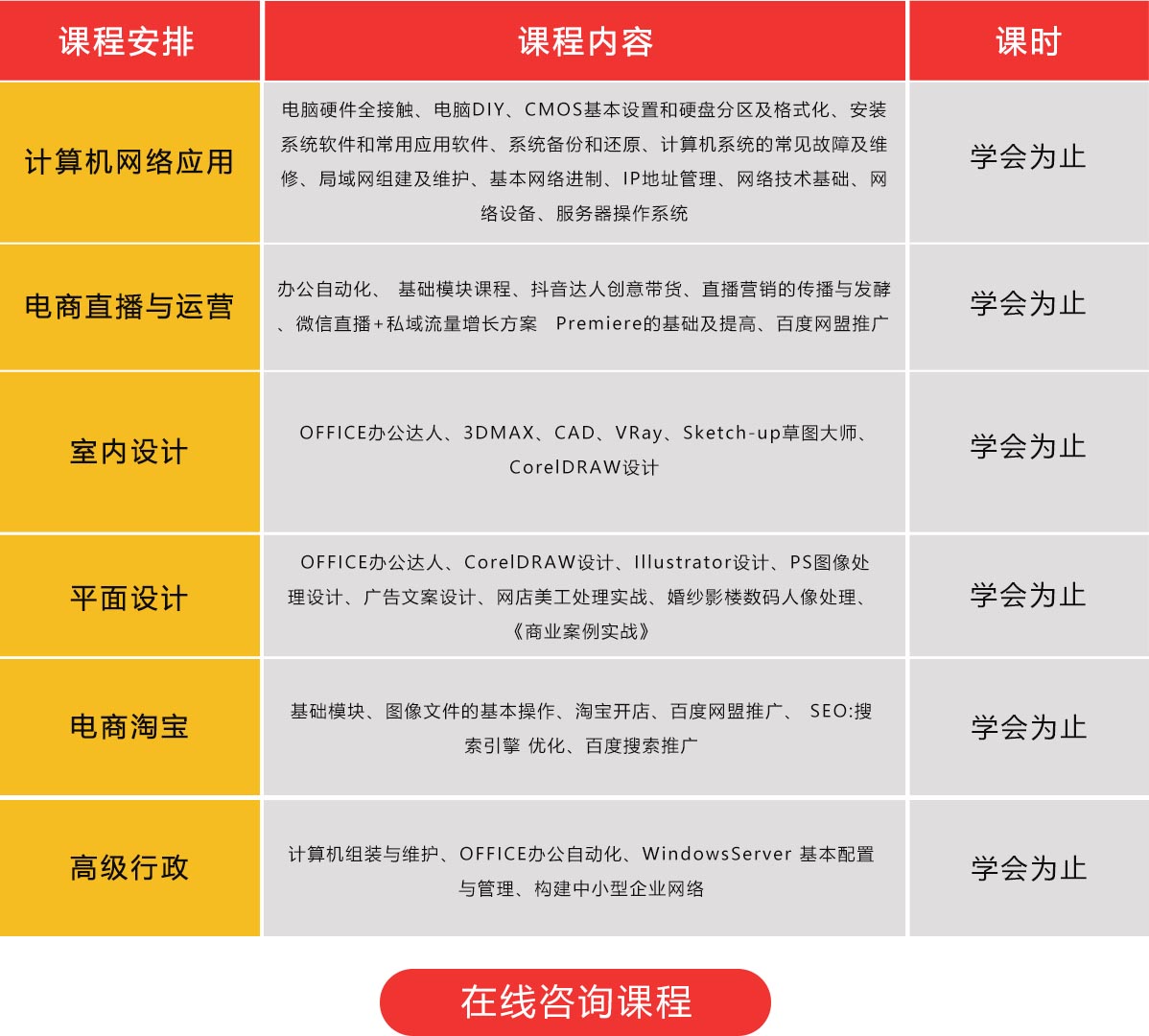 | 课程安排 | 课程内容 | 课时 |
|---|---|---|
| 计算机网络应用 | 电脑硬件全接触、电脑DIY、CMOS基本设置和硬盘分区及格式化、安装系统软件和常用应用软件、系统备份和还原、计算机系统的常见故障及维修、局域网组建及维护、基本网络进制、IP地址管理、网络技术基础、网络设备、服务器操作系统 | 学会为止 |
| 电商直播与运营 | 办公自动化、 基础模块课程、抖音达人创意带货、直播营销的传播与发酵、微信直播+私域流量增长方案　Premiere的基础及提高、百度网盟推广 | 学会为止 |
| 室内设计 | OFFICE办公达人、3DMAX、CAD、VRay、Sketch-up草图大师、CorelDRAW设计 | 学会为止 |
| 平面设计 | OFFICE办公达人、CorelDRAW设计、Illustrator设计、PS图像处理设计、广告文案设计、网店美工处理实战、婚纱影楼数码人像处理、《商业案例实战》 | 学会为止 |
| 电商淘宝 | 基础模块、图像文件的基本操作、淘宝开店、百度网盟推广、 SEO:搜索引擎 优化、百度搜索推广 | 学会为止 |
| 高级行政 | 计算机组装与维护、OFFICE办公自动化、WindowsServer 基本配置与管理、构建中小型企业网络 | 学会为止 |

在线咨询课程